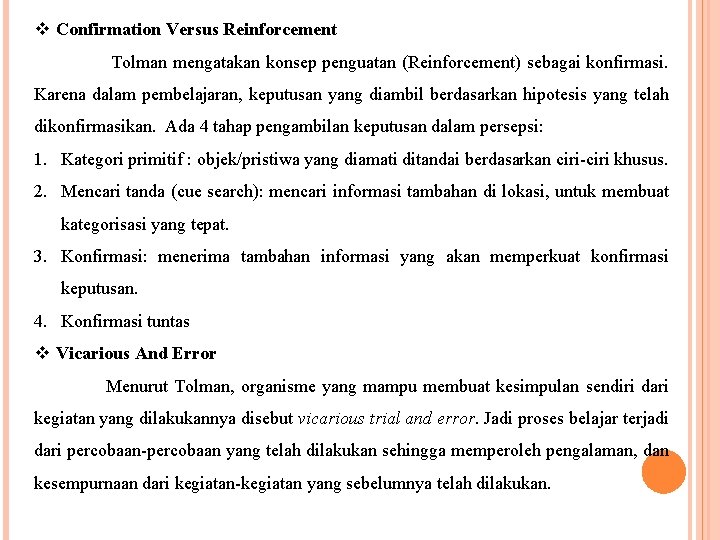 ❖ Confirmation Versus Reinforcement

Tolman mengatakan konsep penguatan (Reinforcement) sebagai konfirmasi. Karena dalam pembelajaran, keputusan yang diambil berdasarkan hipotesis yang telah dikonfirmasikan. Ada 4 tahap pengambilan keputusan dalam persepsi:

1. Kategori primitif : objek/pristiwa yang diamati ditandai berdasarkan ciri-ciri khusus.
2. Mencari tanda (cue search): mencari informasi tambahan di lokasi, untuk membuat kategorisasi yang tepat.
3. Konfirmasi: menerima tambahan informasi yang akan memperkuat konfirmasi keputusan.
4. Konfirmasi tuntas

❖ Vicarious And Error

Menurut Tolman, organisme yang mampu membuat kesimpulan sendiri dari kegiatan yang dilakukannya disebut vicarious trial and error. Jadi proses belajar terjadi dari percobaan-percobaan yang telah dilakukan sehingga memperoleh pengalaman, dan kesempurnaan dari kegiatan-kegiatan yang sebelumnya telah dilakukan.